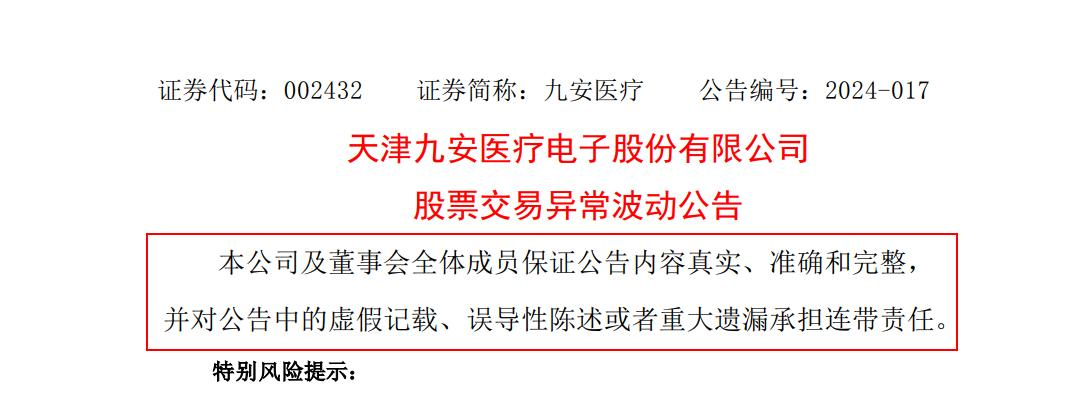 证券代码：002432　　证券简称：九安医疗　　公告编号：2024-017

天津九安医疗电子股份有限公司
股票交易异常波动公告

本公司及董事会全体成员保证公告内容真实、准确和完整，并对公告中的虚假记载、误导性陈述或者重大遗漏承担连带责任。

特别风险提示：